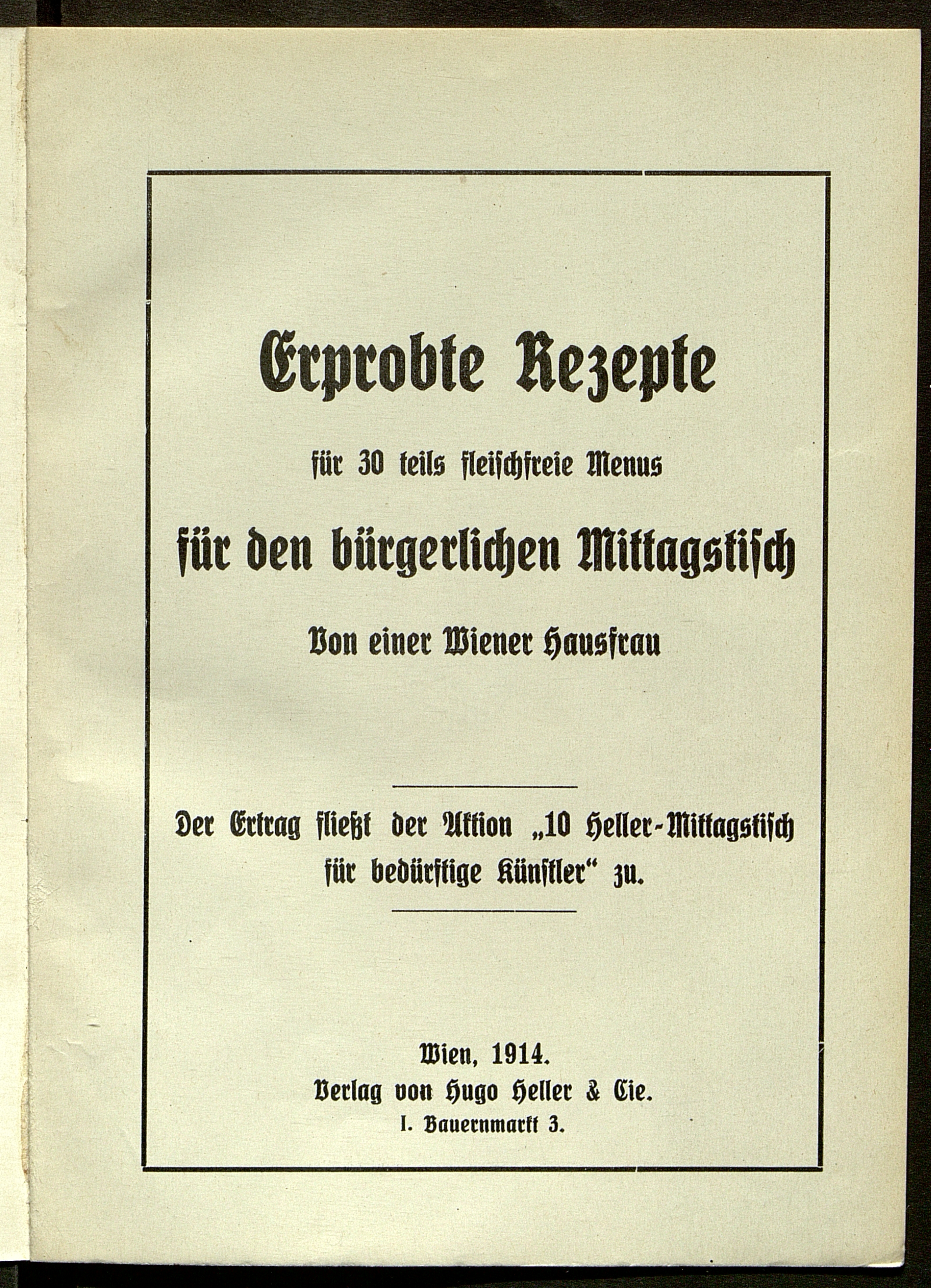 Erprobte Rezepte

für 30 teils fleischfreie Menus

für den bürgerlichen Mittagstisch

Von einer Wiener Hausfrau

Der Ertrag fließt der Aktion „10 Heller-Mittagstisch für bedürftige Künstler“ zu.

Wien, 1914.
Verlag von Hugo Heller & Cie.
I. Bauernmarkt 3.